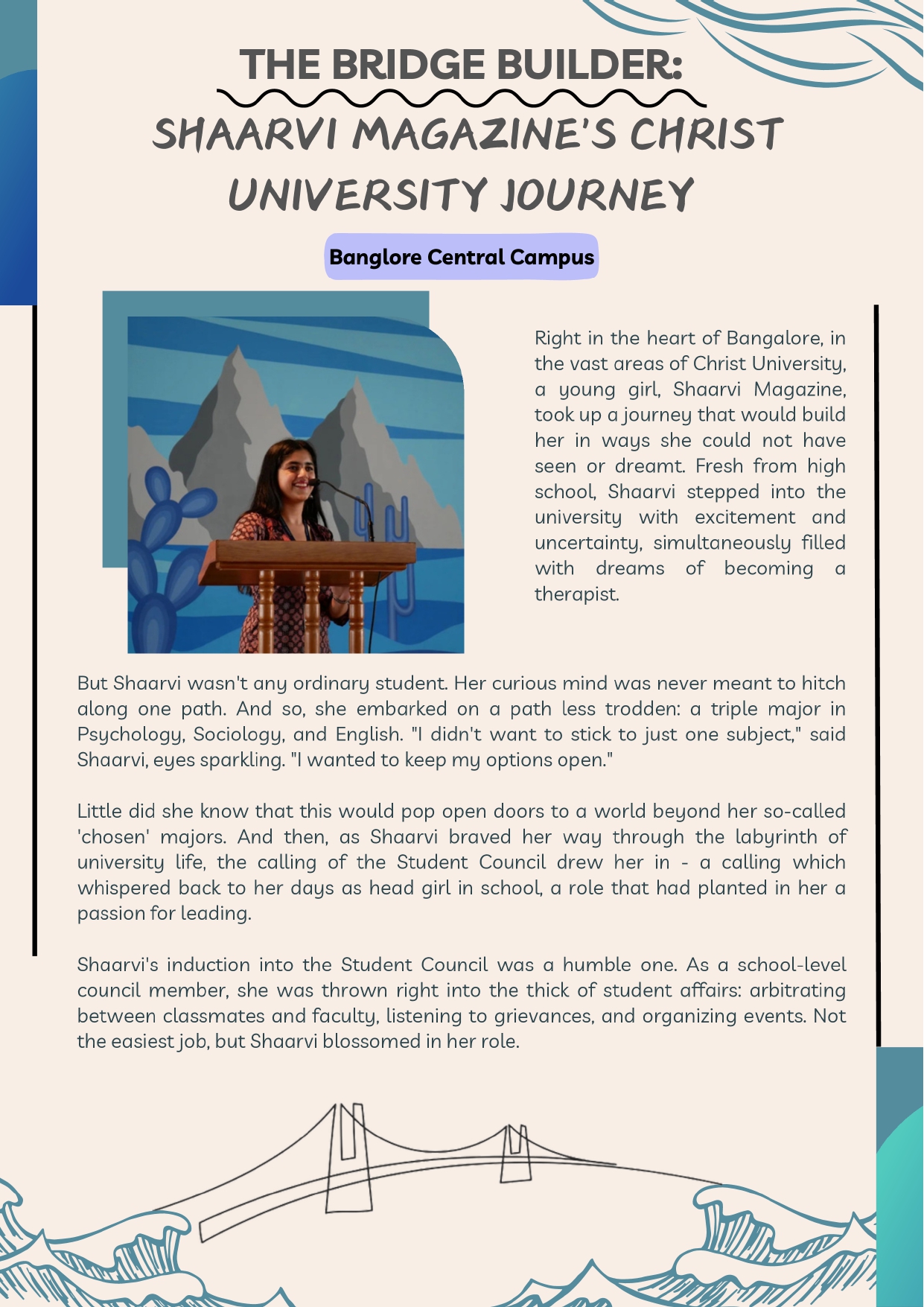 THE BRIDGE BUILDER:

SHAARVI MAGAZINE'S CHRIST UNIVERSITY JOURNEY

Banglore Central Campus

Right in the heart of Bangalore, in the vast areas of Christ University, a young girl, Shaarvi Magazine, took up a journey that would build her in ways she could not have seen or dreamt. Fresh from high school, Shaarvi stepped into the university with excitement and uncertainty, simultaneously filled with dreams of becoming a therapist.

But Shaarvi wasn't any ordinary student. Her curious mind was never meant to hitch along one path. And so, she embarked on a path less trodden: a triple major in Psychology, Sociology, and English. "I didn't want to stick to just one subject," said Shaarvi, eyes sparkling. "I wanted to keep my options open."

Little did she know that this would pop open doors to a world beyond her so-called 'chosen' majors. And then, as Shaarvi braved her way through the labyrinth of university life, the calling of the Student Council drew her in - a calling which whispered back to her days as head girl in school, a role that had planted in her a passion for leading.

Shaarvi's induction into the Student Council was a humble one. As a school-level council member, she was thrown right into the thick of student affairs: arbitrating between classmates and faculty, listening to grievances, and organizing events. Not the easiest job, but Shaarvi blossomed in her role.